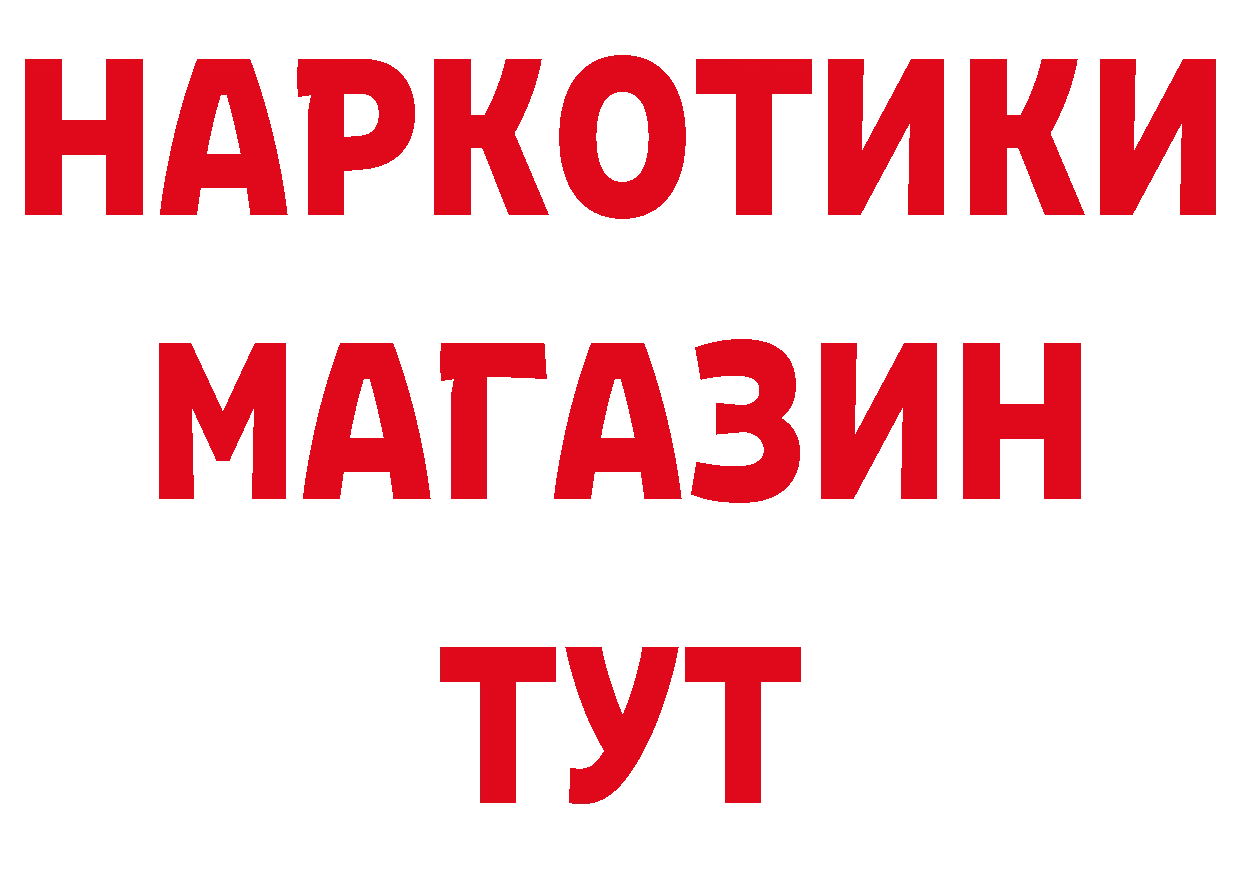 НАРКОТИКИ
МАГАЗИН
ТУТ